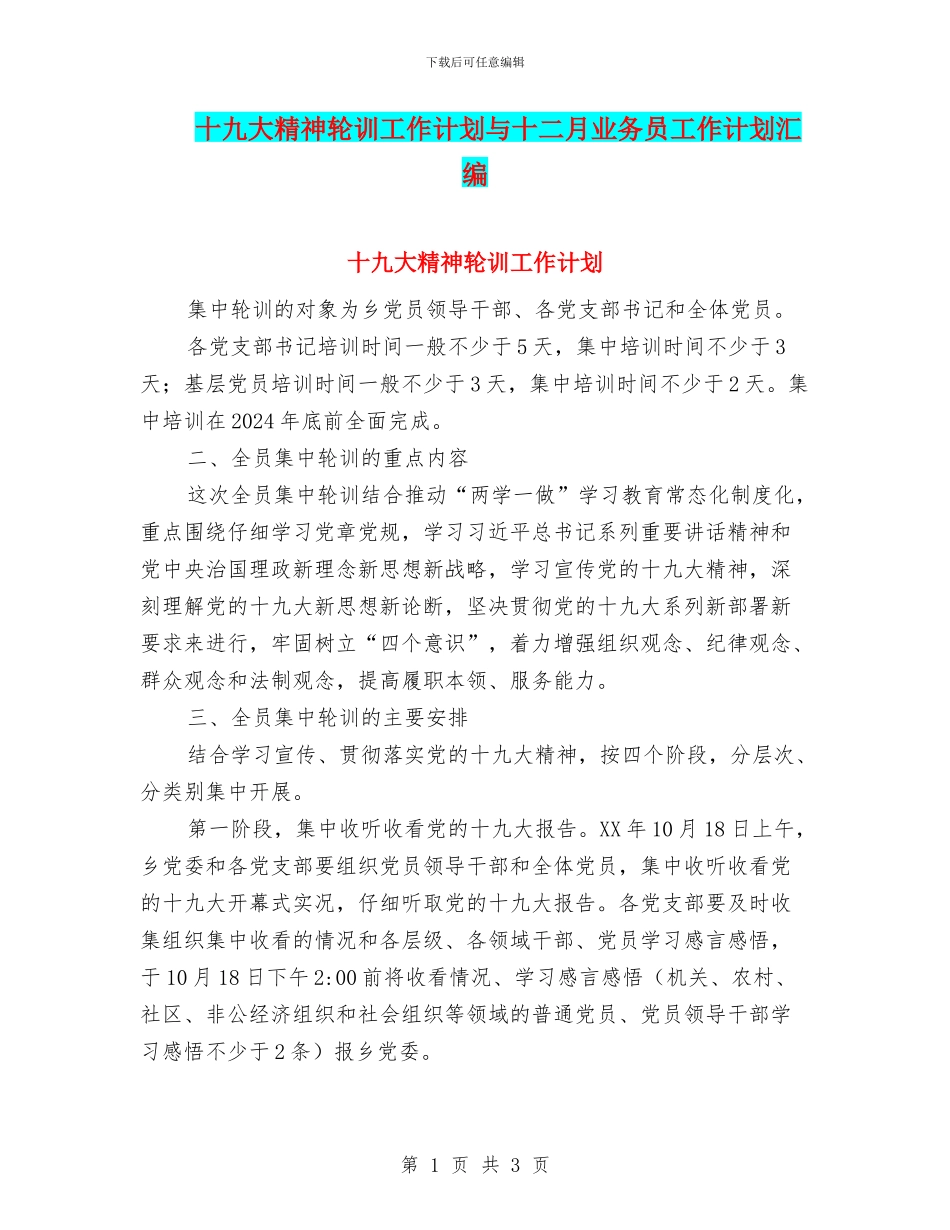 下载后可任意编辑

十九大精神轮训工作计划与十二月业务员工作计划汇编

十九大精神轮训工作计划

集中轮训的对象为乡党员领导干部、各党支部书记和全体党员。

各党支部书记培训时间一般不少于5天，集中培训时间不少于3天；基层党员培训时间一般不少于3天，集中培训时间不少于2天。集中培训在2024年底前全面完成。

二、全员集中轮训的重点内容

这次全员集中轮训结合推动“两学一做”学习教育常态化制度化，重点围绕仔细学习党章党规，学习习近平总书记系列重要讲话精神和党中央治国理政新理念新思想新战略，学习宣传党的十九大精神，深刻理解党的十九大新思想新论断，坚决贯彻党的十九大系列新部署新要求来进行，牢固树立“四个意识”，着力增强组织观念、纪律观念、群众观念和法制观念，提高履职本领、服务能力。

三、全员集中轮训的主要安排

结合学习宣传、贯彻落实党的十九大精神，按四个阶段，分层次、分类别集中开展。

第一阶段，集中收听收看党的十九大报告。XX年10月18日上午，乡党委和各党支部要组织党员领导干部和全体党员，集中收听收看党的十九大开幕式实况，仔细听取党的十九大报告。各党支部要及时收集组织集中收看的情况和各层级、各领域干部、党员学习感言感悟，于10月18日下午2:00前将收看情况、学习感言感悟（机关、农村、社区、非公经济组织和社会组织等领域的普通党员、党员领导干部学习感悟不少于2条）报乡党委。

第 1 页 共 3 页